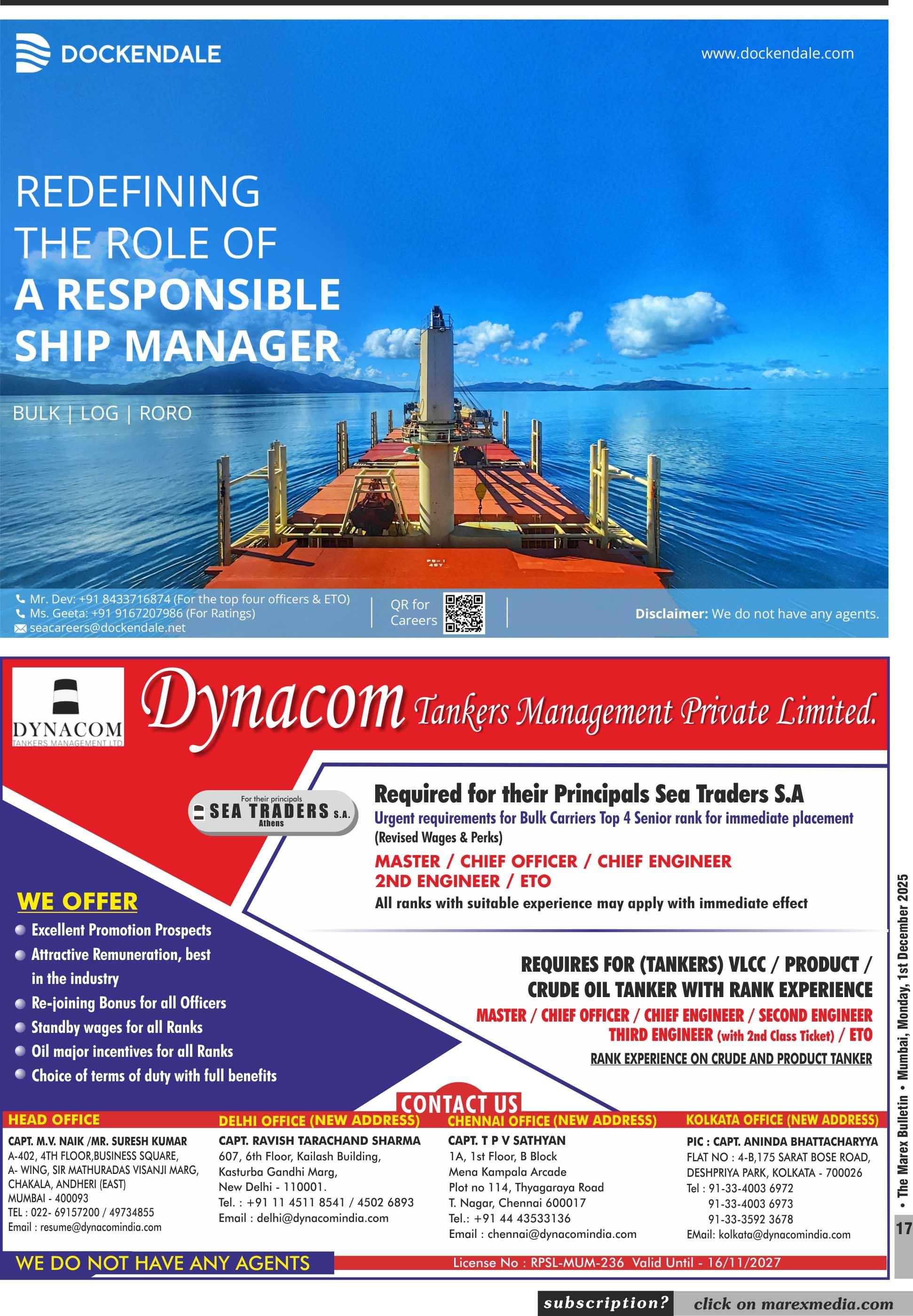 DOCKENDALE

www.dockendale.com

REDEFINING THE ROLE OF A RESPONSIBLE SHIP MANAGER

BULK | LOG | RORO

Mr. Dev: +91 8433716874 (For the top four officers & ETO)
Ms. Geeta: +91 9167207986 (For Ratings)
seacareers@dockendale.net

QR for Careers

Disclaimer: We do not have any agents.

DYNACOM
TANKERS MANAGEMENT LTD

Dynacom Tankers Management Private Limited.

For their principals
SEA TRADERS S.A.
Athens

Required for their Principals Sea Traders S.A

Urgent requirements for Bulk Carriers Top 4 Senior rank for immediate placement

(Revised Wages & Perks)

MASTER / CHIEF OFFICER / CHIEF ENGINEER
2ND ENGINEER / ETO

All ranks with suitable experience may apply with immediate effect

WE OFFER
• Excellent Promotion Prospects
• Attractive Remuneration, best in the industry
• Re-joining Bonus for all Officers
• Standby wages for all Ranks
• Oil major incentives for all Ranks
• Choice of terms of duty with full benefits

REQUIRES FOR (TANKERS) VLCC / PRODUCT / CRUDE OIL TANKER WITH RANK EXPERIENCE

MASTER / CHIEF OFFICER / CHIEF ENGINEER / SECOND ENGINEER
THIRD ENGINEER (with 2nd Class Ticket) / ETO

RANK EXPERIENCE ON CRUDE AND PRODUCT TANKER

CONTACT US

HEAD OFFICE
CAPT. M.V. NAIK /MR. SURESH KUMAR
A-402, 4TH FLOOR,BUSINESS SQUARE,
A- WING, SIR MATHURADAS VISANJI MARG,
CHAKALA, ANDHERI (EAST)
MUMBAI - 400093
TEL : 022- 69157200 / 49734855
Email : resume@dynacomindia.com

DELHI OFFICE (NEW ADDRESS)
CAPT. RAVISH TARACHAND SHARMA
607, 6th Floor, Kailash Building,
Kasturba Gandhi Marg,
New Delhi - 110001.
Tel. : +91 11 4511 8541 / 4502 6893
Email : delhi@dynacomindia.com

CHENNAI OFFICE (NEW ADDRESS)
CAPT. T P V SATHYAN
1A, 1st Floor, B Block
Mena Kampala Arcade
Plot no 114, Thyagaraya Road
T. Nagar, Chennai 600017
Tel.: +91 44 43533136
Email : chennai@dynacomindia.com

KOLKATA OFFICE (NEW ADDRESS)
PIC : CAPT. ANINDA BHATTACHARYYA
FLAT NO : 4-B,175 SARAT BOSE ROAD,
DESHPRIYA PARK, KOLKATA - 700026
Tel : 91-33-4003 6972
91-33-4003 6973
91-33-3592 3678
EMail: kolkata@dynacomindia.com

WE DO NOT HAVE ANY AGENTS

License No : RPSL-MUM-236 Valid Until - 16/11/2027

• The Marex Bulletin • Mumbai, Monday, 1st December 2025

17

subscription? click on marexmedia.com